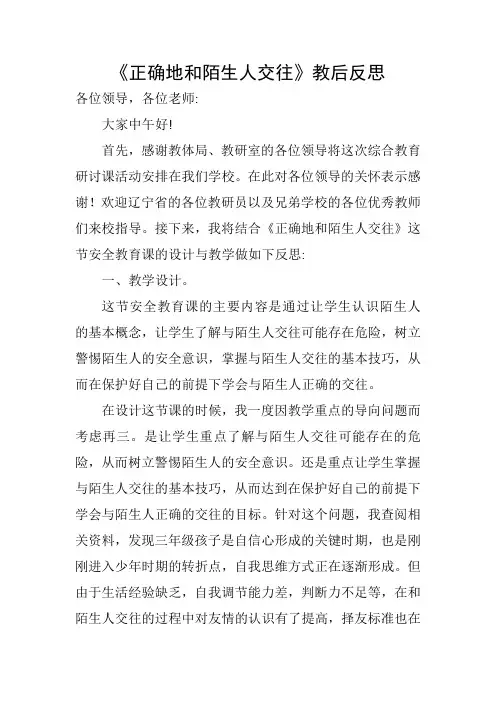 《正确地和陌生人交往》教后反思

各位领导，各位老师:

大家中午好!

首先，感谢教体局、教研室的各位领导将这次综合教育研讨课活动安排在我们学校。在此对各位领导的关怀表示感谢！欢迎辽宁省的各位教研员以及兄弟学校的各位优秀教师们来校指导。接下来，我将结合《正确地和陌生人交往》这节安全教育课的设计与教学做如下反思:

一、教学设计。

这节安全教育课的主要内容是通过让学生认识陌生人的基本概念，让学生了解与陌生人交往可能存在危险，树立警惕陌生人的安全意识，掌握与陌生人交往的基本技巧，从而在保护好自己的前提下学会与陌生人正确的交往。

在设计这节课的时候，我一度因教学重点的导向问题而考虑再三。是让学生重点了解与陌生人交往可能存在的危险，从而树立警惕陌生人的安全意识。还是重点让学生掌握与陌生人交往的基本技巧，从而达到在保护好自己的前提下学会与陌生人正确的交往的目标。针对这个问题，我查阅相关资料，发现三年级孩子是自信心形成的关键时期，也是刚刚进入少年时期的转折点，自我思维方式正在逐渐形成。但由于生活经验缺乏，自我调节能力差，判断力不足等，在和陌生人交往的过程中对友情的认识有了提高，择友标准也在